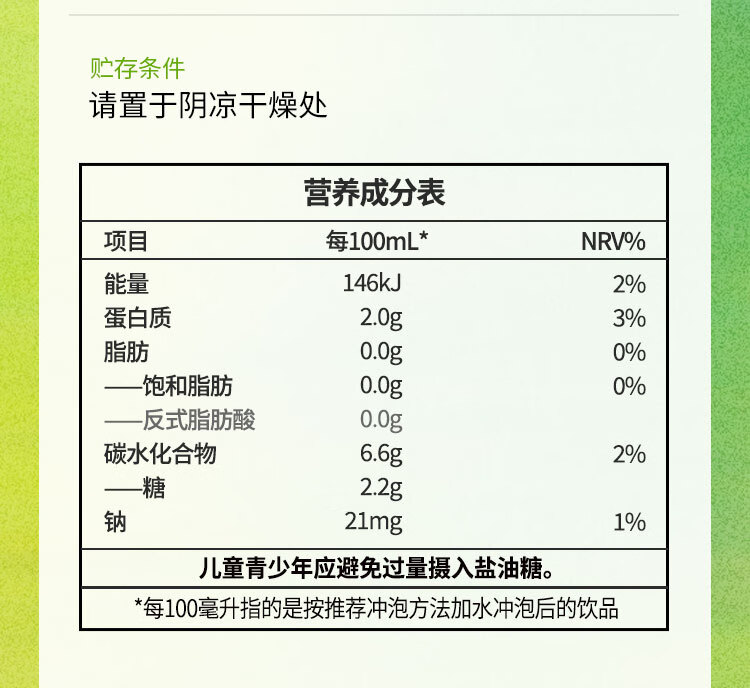 贮存条件
请置于阴凉干燥处

营养成分表

| 项目 | 每100mL* | NRV% |
|---|---|---|
| 能量 | 146kJ | 2% |
| 蛋白质 | 2.0g | 3% |
| 脂肪 | 0.0g | 0% |
| ——饱和脂肪 | 0.0g | 0% |
| ——反式脂肪酸 | 0.0g | |
| 碳水化合物 | 6.6g | 2% |
| ——糖 | 2.2g | |
| 钠 | 21mg | 1% |

儿童青少年应避免过量摄入盐油糖。

*每100毫升指的是按推荐冲泡方法加水冲泡后的饮品